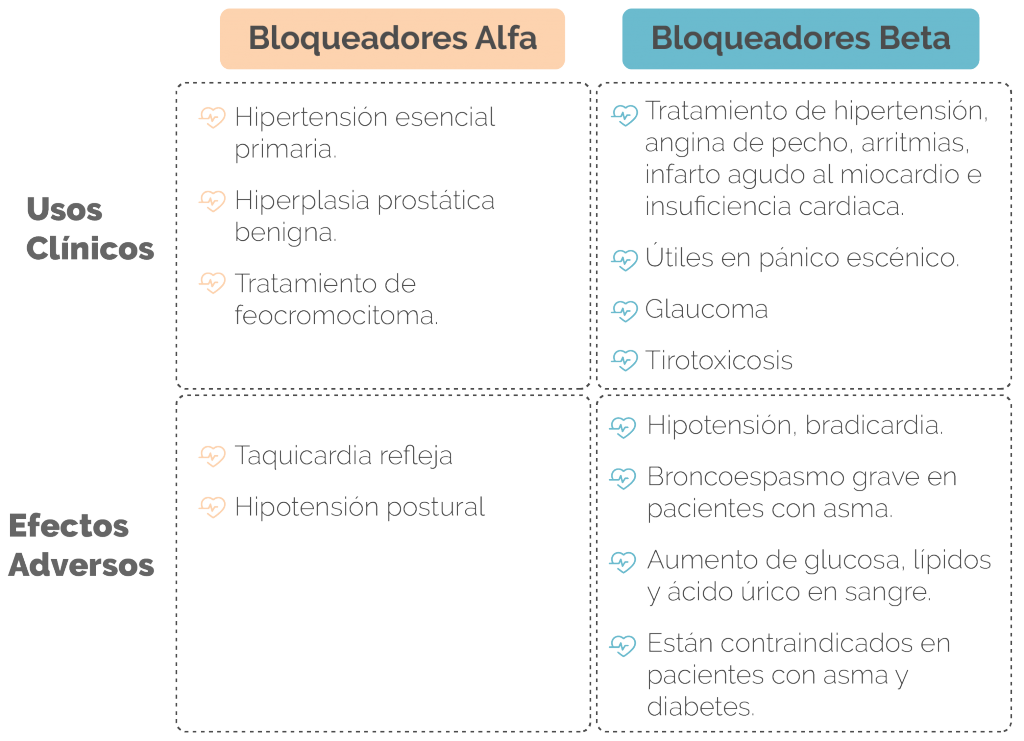 | | Bloqueadores Alfa | Bloqueadores Beta |
|---|---|---|
| Usos Clínicos | Hipertensión esencial primaria. Hiperplasia prostática benigna. Tratamiento de feocromocitoma. | Tratamiento de hipertensión, angina de pecho, arritmias, infarto agudo al miocardio e insuficiencia cardiaca. Útiles en pánico escénico. Glaucoma Tirotoxicosis |
| Efectos Adversos | Taquicardia refleja Hipotensión postural | Hipotensión, bradicardia. Broncoespasmo grave en pacientes con asma. Aumento de glucosa, lípidos y ácido úrico en sangre. Están contraindicados en pacientes con asma y diabetes. |